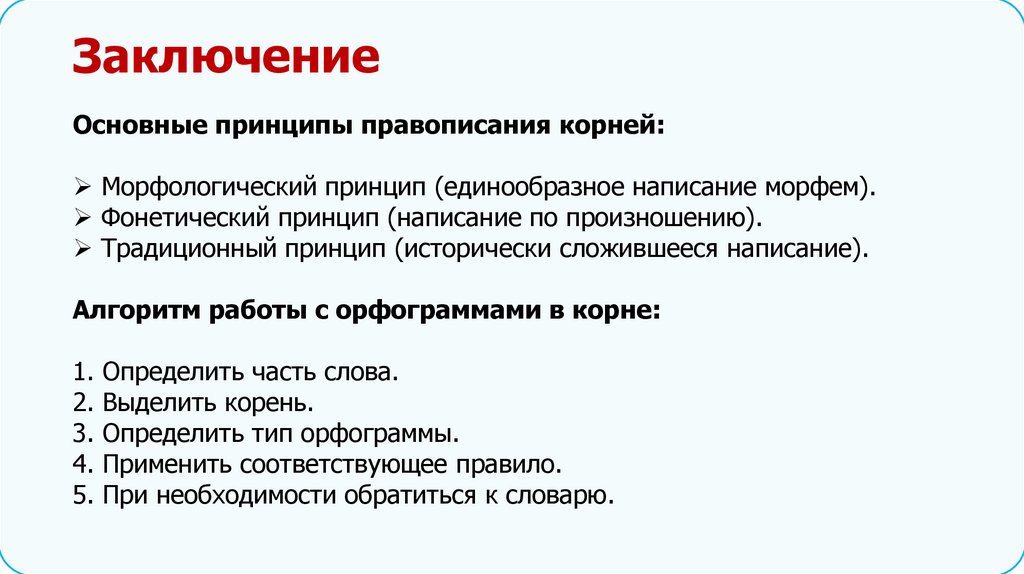 Заключение

Основные принципы правописания корней:

➢ Морфологический принцип (единообразное написание морфем).
➢ Фонетический принцип (написание по произношению).
➢ Традиционный принцип (исторически сложившееся написание).

Алгоритм работы с орфограммами в корне:

1. Определить часть слова.
2. Выделить корень.
3. Определить тип орфограммы.
4. Применить соответствующее правило.
5. При необходимости обратиться к словарю.